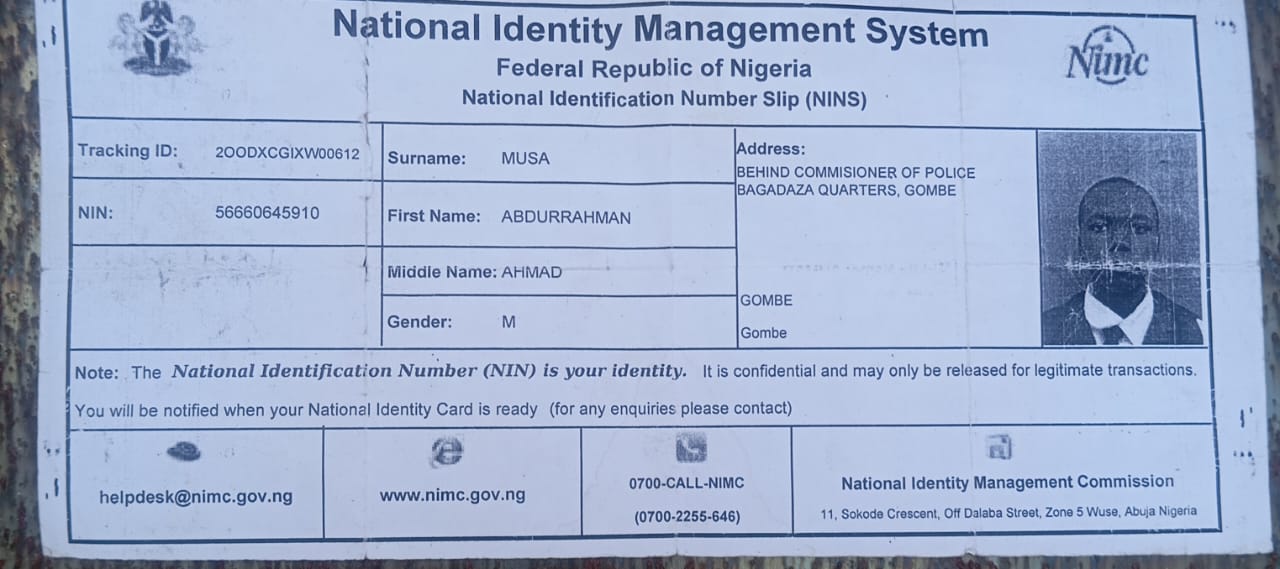 National Identity Management System
Federal Republic of Nigeria
National Identification Number Slip (NINS)

Nimc

Tracking ID: 2OODXCGIXW00612
NIN: 56660645910

Surname: MUSA
First Name: ABDURRAHMAN
Middle Name: AHMAD
Gender: M

Address:
BEHIND COMMISIONER OF POLICE
BAGADAZA QUARTERS, GOMBE
GOMBE
Gombe

Note: The National Identification Number (NIN) is your identity. It is confidential and may only be released for legitimate transactions.

You will be notified when your National Identity Card is ready (for any enquiries please contact)

helpdesk@nimc.gov.ng

www.nimc.gov.ng

0700-CALL-NIMC
(0700-2255-646)

National Identity Management Commission
11, Sokode Crescent, Off Dalaba Street, Zone 5 Wuse, Abuja Nigeria